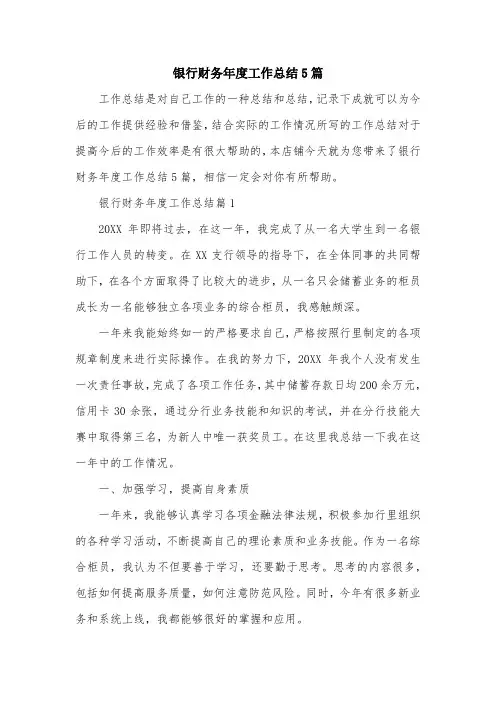 银行财务年度工作总结5篇

工作总结是对自己工作的一种总结和总结，记录下成就可以为今后的工作提供经验和借鉴，结合实际的工作情况所写的工作总结对于提高今后的工作效率是有很大帮助的，本店铺今天就为您带来了银行财务年度工作总结5篇，相信一定会对你有所帮助。

银行财务年度工作总结篇1

20XX 年即将过去，在这一年，我完成了从一名大学生到一名银行工作人员的转变。在XX支行领导的指导下，在全体同事的共同帮助下，在各个方面取得了比较大的进步，从一名只会储蓄业务的柜员成长为一名能够独立各项业务的综合柜员，我感触颇深。

一年来我能始终如一的严格要求自己，严格按照行里制定的各项规章制度来进行实际操作。在我的努力下，20XX 年我个人没有发生一次责任事故，完成了各项工作任务，其中储蓄存款日均200余万元，信用卡 30 余张，通过分行业务技能和知识的考试，并在分行技能大赛中取得第三名，为新人中唯一获奖员工。在这里我总结一下我在这一年中的工作情况。

一、加强学习，提高自身素质

一年来，我能够认真学习各项金融法律法规，积极参加行里组织的各种学习活动，不断提高自己的理论素质和业务技能。作为一名综合柜员，我认为不但要善于学习，还要勤于思考。思考的内容很多，包括如何提高服务质量，如何注意防范风险。同时，今年有很多新业务和系统上线，我都能够很好的掌握和应用。